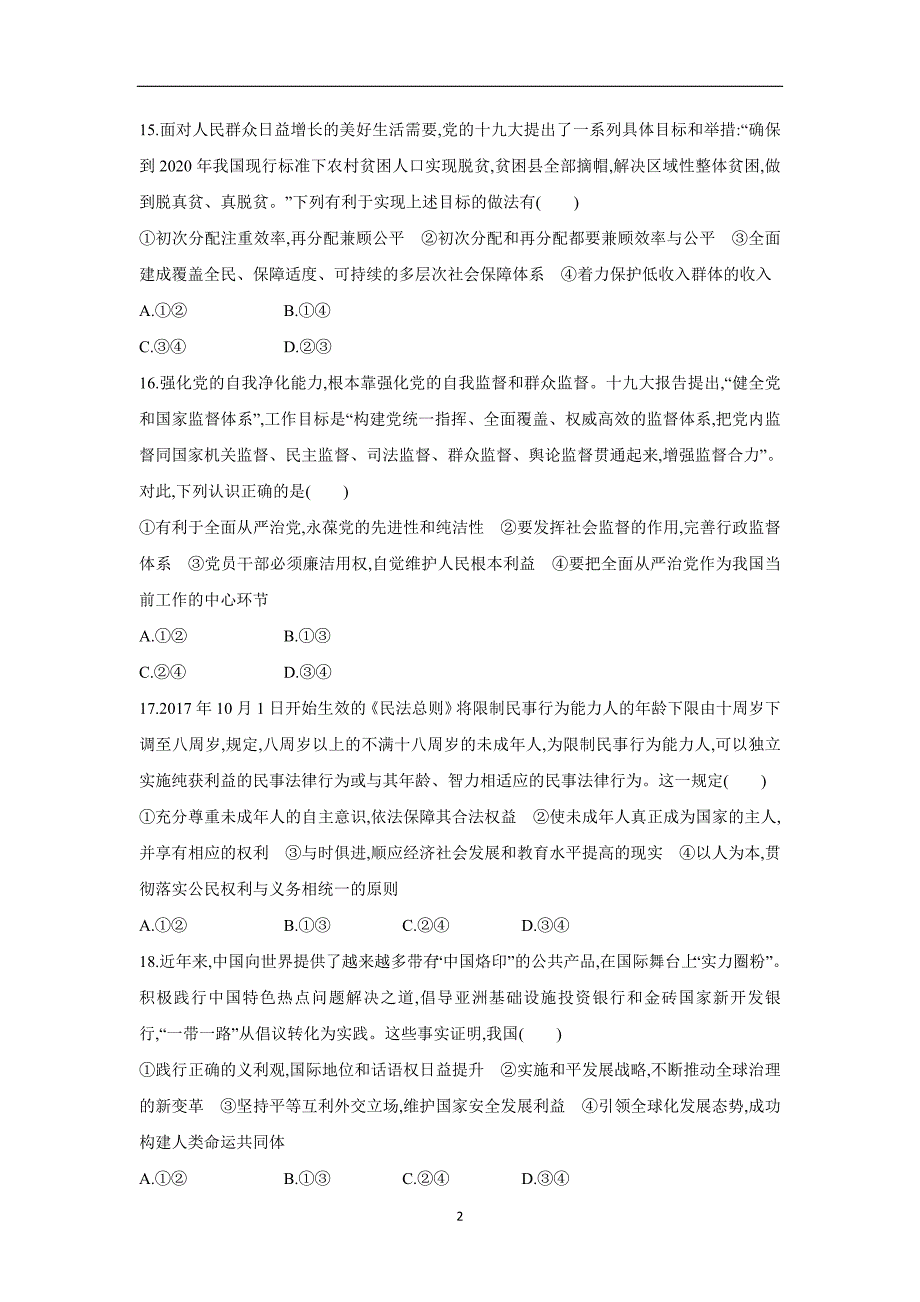 15.面对人民群众日益增长的美好生活需要,党的十九大提出了一系列具体目标和举措:“确保到 2020 年我国现行标准下农村贫困人口实现脱贫,贫困县全部摘帽,解决区域性整体贫困,做到脱真贫、真脱贫。”下列有利于实现上述目标的做法有(　　)

①初次分配注重效率,再分配兼顾公平　②初次分配和再分配都要兼顾效率与公平　③全面建成覆盖全民、保障适度、可持续的多层次社会保障体系　④着力保护低收入群体的收入

A.①②　　B.①④

C.③④　　D.②③

16.强化党的自我净化能力,根本靠强化党的自我监督和群众监督。十九大报告提出,“健全党和国家监督体系”,工作目标是“构建党统一指挥、全面覆盖、权威高效的监督体系,把党内监督同国家机关监督、民主监督、司法监督、群众监督、舆论监督贯通起来,增强监督合力”。对此,下列认识正确的是(　　)

①有利于全面从严治党,永葆党的先进性和纯洁性　②要发挥社会监督的作用,完善行政监督体系　③党员干部必须廉洁用权,自觉维护人民根本利益　④要把全面从严治党作为我国当前工作的中心环节

A.①②　　B.①③

C.②④　　D.③④

17.2017 年 10 月 1 日开始生效的《民法总则》将限制民事行为能力人的年龄下限由十周岁下调至八周岁,规定,八周岁以上的不满十八周岁的未成年人,为限制民事行为能力人,可以独立实施纯获利益的民事法律行为或与其年龄、智力相适应的民事法律行为。这一规定(　　)

①充分尊重未成年人的自主意识,依法保障其合法权益　②使未成年人真正成为国家的主人,并享有相应的权利　③与时俱进,顺应经济社会发展和教育水平提高的现实　④以人为本,贯彻落实公民权利与义务相统一的原则

A.①②　　B.①③　　C.②④　　D.③④

18.近年来,中国向世界提供了越来越多带有“中国烙印”的公共产品,在国际舞台上“实力圈粉”。积极践行中国特色热点问题解决之道,倡导亚洲基础设施投资银行和金砖国家新开发银行,“一带一路”从倡议转化为实践。这些事实证明,我国(　　)

①践行正确的义利观,国际地位和话语权日益提升　②实施和平发展战略,不断推动全球治理的新变革　③坚持平等互利外交立场,维护国家安全发展利益　④引领全球化发展态势,成功构建人类命运共同体

A.①②　　B.①③　　C.②④　　D.③④

2